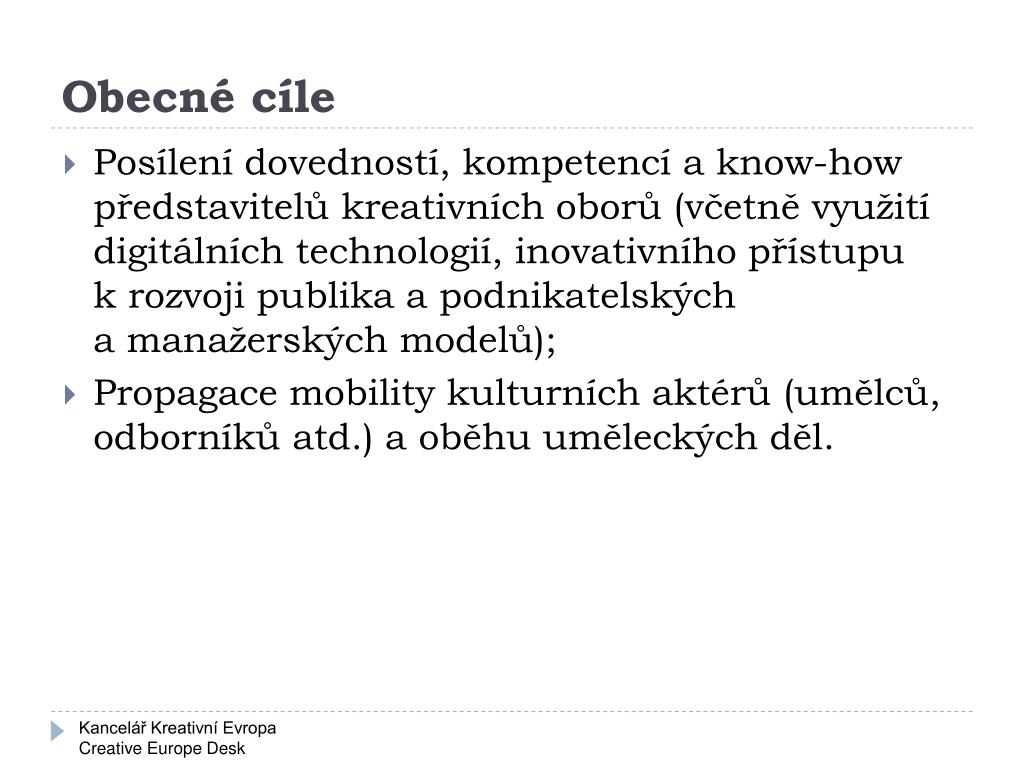 Obecné cíle

Posílení dovedností, kompetencí a know-how představitelů kreativních oborů (včetně využití digitálních technologií, inovativního přístupu k rozvoji publika a podnikatelských a manažerských modelů);

Propagace mobility kulturních aktérů (umělců, odborníků atd.) a oběhu uměleckých děl.

Kancelář Kreativní Evropa
Creative Europe Desk